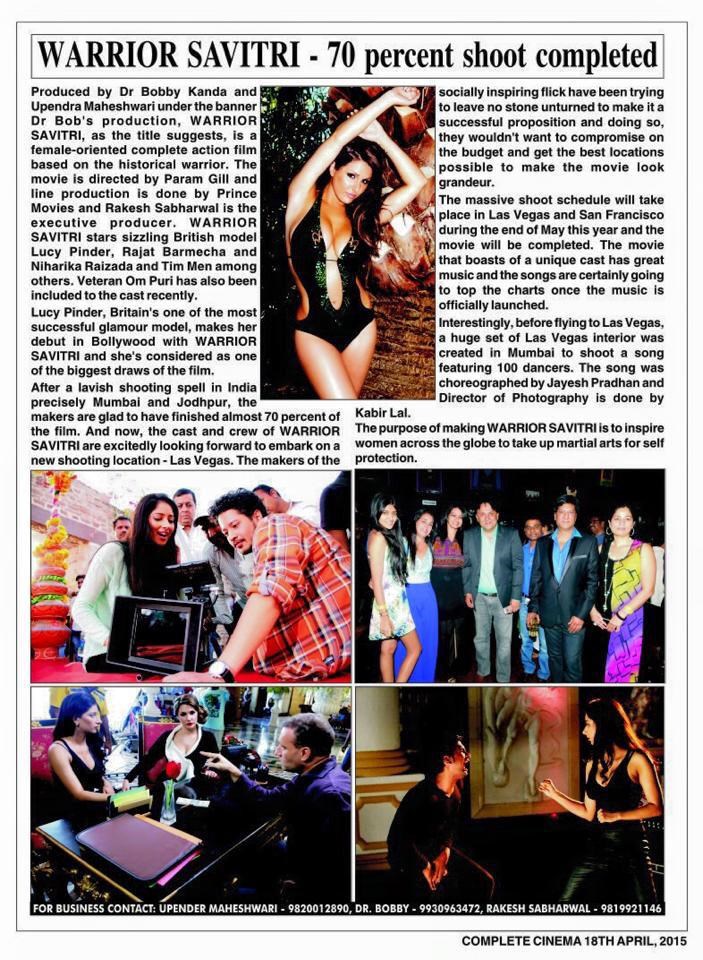 WARRIOR SAVITRI - 70 percent shoot completed

Produced by Dr Bobby Kanda and Upendra Maheshwari under the banner Dr Bob's production, WARRIOR SAVITRI, as the title suggests, is a female-oriented complete action film based on the historical warrior. The movie is directed by Param Gill and line production is done by Prince Movies and Rakesh Sabharwal is the executive producer. WARRIOR SAVITRI stars sizzling British model Lucy Pinder, Rajat Barmecha and Niharika Raizada and Tim Men among others. Veteran Om Puri has also been included to the cast recently.

Lucy Pinder, Britain's one of the most successful glamour model, makes her debut in Bollywood with WARRIOR SAVITRI and she's considered as one of the biggest draws of the film.

After a lavish shooting spell in India precisely Mumbai and Jodhpur, the makers are glad to have finished almost 70 percent of the film. And now, the cast and crew of WARRIOR SAVITRI are excitedly looking forward to embark on a new shooting location - Las Vegas. The makers of the socially inspiring flick have been trying to leave no stone unturned to make it a successful proposition and doing so, they wouldn't want to compromise on the budget and get the best locations possible to make the movie look grandeur.

The massive shoot schedule will take place in Las Vegas and San Francisco during the end of May this year and the movie will be completed. The movie that boasts of a unique cast has great music and the songs are certainly going to top the charts once the music is officially launched.

Interestingly, before flying to Las Vegas, a huge set of Las Vegas interior was created in Mumbai to shoot a song featuring 100 dancers. The song was choreographed by Jayesh Pradhan and Director of Photography is done by Kabir Lal.

The purpose of making WARRIOR SAVITRI is to inspire women across the globe to take up martial arts for self protection.

FOR BUSINESS CONTACT: UPENDER MAHESHWARI - 9820012890, DR. BOBBY - 9930963472, RAKESH SABHARWAL - 9819921146

COMPLETE CINEMA 18TH APRIL, 2015